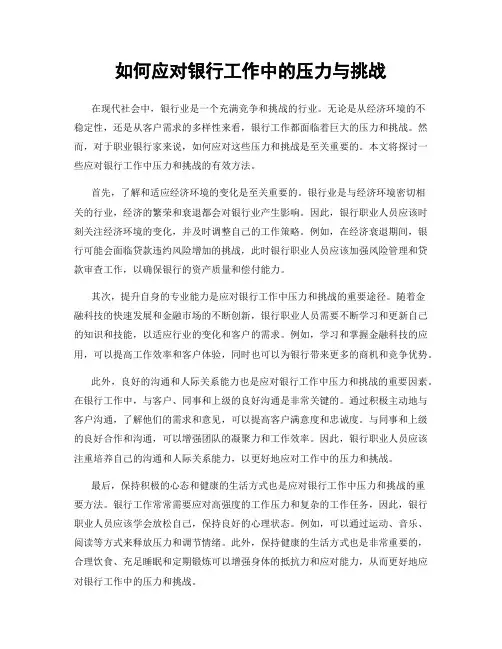 如何应对银行工作中的压力与挑战

在现代社会中，银行业是一个充满竞争和挑战的行业。无论是从经济环境的不稳定性，还是从客户需求的多样性来看，银行工作都面临着巨大的压力和挑战。然而，对于职业银行家来说，如何应对这些压力和挑战是至关重要的。本文将探讨一些应对银行工作中压力和挑战的有效方法。

首先，了解和适应经济环境的变化是至关重要的。银行业是与经济环境密切相关的行业，经济的繁荣和衰退都会对银行业产生影响。因此，银行职业人员应该时刻关注经济环境的变化，并及时调整自己的工作策略。例如，在经济衰退期间，银行可能会面临贷款违约风险增加的挑战，此时银行职业人员应该加强风险管理和贷款审查工作，以确保银行的资产质量和偿付能力。

其次，提升自身的专业能力是应对银行工作中压力和挑战的重要途径。随着金融科技的快速发展和金融市场的不断创新，银行职业人员需要不断学习和更新自己的知识和技能，以适应行业的变化和客户的需求。例如，学习和掌握金融科技的应用，可以提高工作效率和客户体验，同时也可以为银行带来更多的商机和竞争优势。

此外，良好的沟通和人际关系能力也是应对银行工作中压力和挑战的重要因素。在银行工作中，与客户、同事和上级的良好沟通是非常关键的。通过积极主动地与客户沟通，了解他们的需求和意见，可以提高客户满意度和忠诚度。与同事和上级的良好合作和沟通，可以增强团队的凝聚力和工作效率。因此，银行职业人员应该注重培养自己的沟通和人际关系能力，以更好地应对工作中的压力和挑战。

最后，保持积极的心态和健康的生活方式也是应对银行工作中压力和挑战的重要方法。银行工作常常需要应对高强度的工作压力和复杂的工作任务，因此，银行职业人员应该学会放松自己，保持良好的心理状态。例如，可以通过运动、音乐、阅读等方式来释放压力和调节情绪。此外，保持健康的生活方式也是非常重要的，合理饮食、充足睡眠和定期锻炼可以增强身体的抵抗力和应对能力，从而更好地应对银行工作中的压力和挑战。